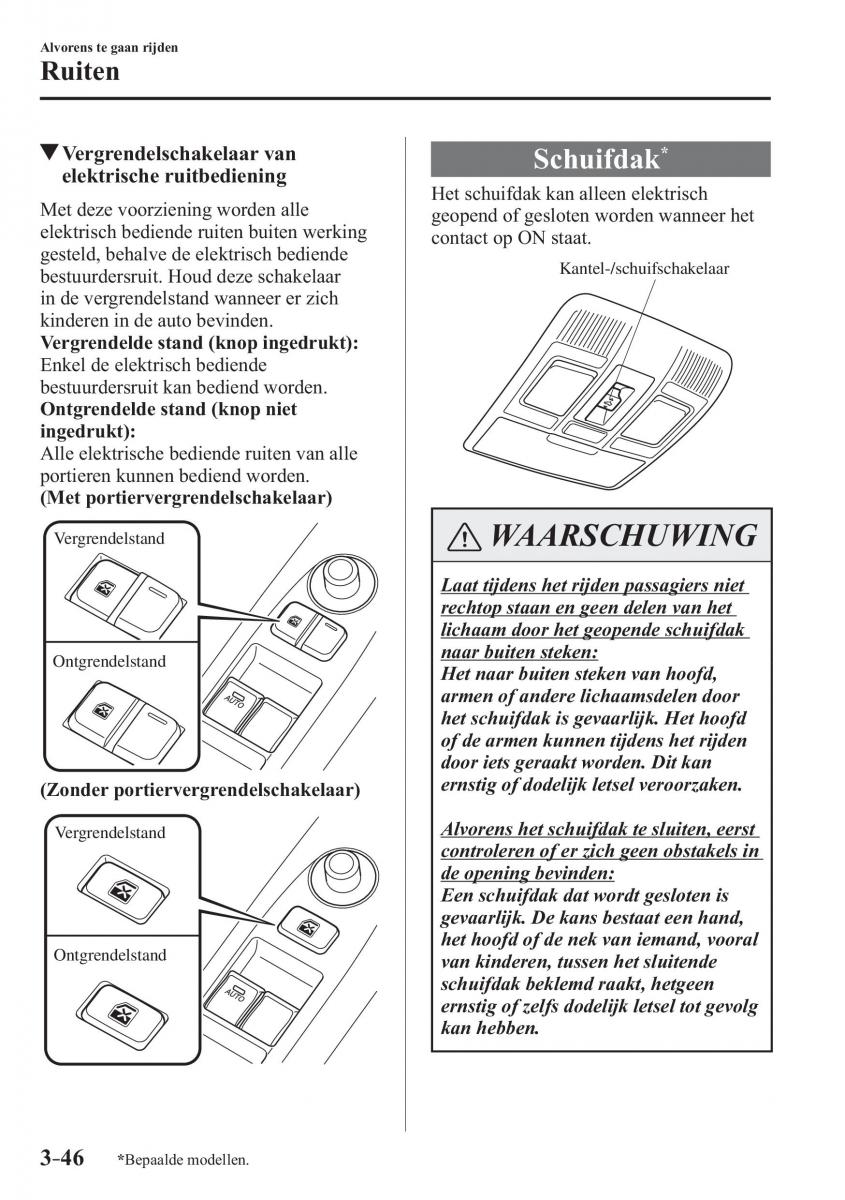 Alvorens te gaan rijden
Ruiten

▼Vergrendelschakelaar van elektrische ruitbediening

Met deze voorziening worden alle elektrisch bediende ruiten buiten werking gesteld, behalve de elektrisch bediende bestuurdersruit. Houd deze schakelaar in de vergrendelstand wanneer er zich kinderen in de auto bevinden.
Vergrendelde stand (knop ingedrukt):
Enkel de elektrisch bediende bestuurdersruit kan bediend worden.
Ontgrendelde stand (knop niet ingedrukt):
Alle elektrische bediende ruiten van alle portieren kunnen bediend worden.
(Met portiervergrendelschakelaar)

Vergrendelstand

Ontgrendelstand

AUTO

(Zonder portiervergrendelschakelaar)

Vergrendelstand

Ontgrendelstand

AUTO

Schuifdak*

Het schuifdak kan alleen elektrisch geopend of gesloten worden wanneer het contact op ON staat.

Kantel-/schuifschakelaar

WAARSCHUWING

Laat tijdens het rijden passagiers niet rechtop staan en geen delen van het lichaam door het geopende schuifdak naar buiten steken:
Het naar buiten steken van hoofd, armen of andere lichaamsdelen door het schuifdak is gevaarlijk. Het hoofd of de armen kunnen tijdens het rijden door iets geraakt worden. Dit kan ernstig of dodelijk letsel veroorzaken.

Alvorens het schuifdak te sluiten, eerst controleren of er zich geen obstakels in de opening bevinden:
Een schuifdak dat wordt gesloten is gevaarlijk. De kans bestaat een hand, het hoofd of de nek van iemand, vooral van kinderen, tussen het sluitende schuifdak beklemd raakt, hetgeen ernstig of zelfs dodelijk letsel tot gevolg kan hebben.

3-46 *Bepaalde modellen.